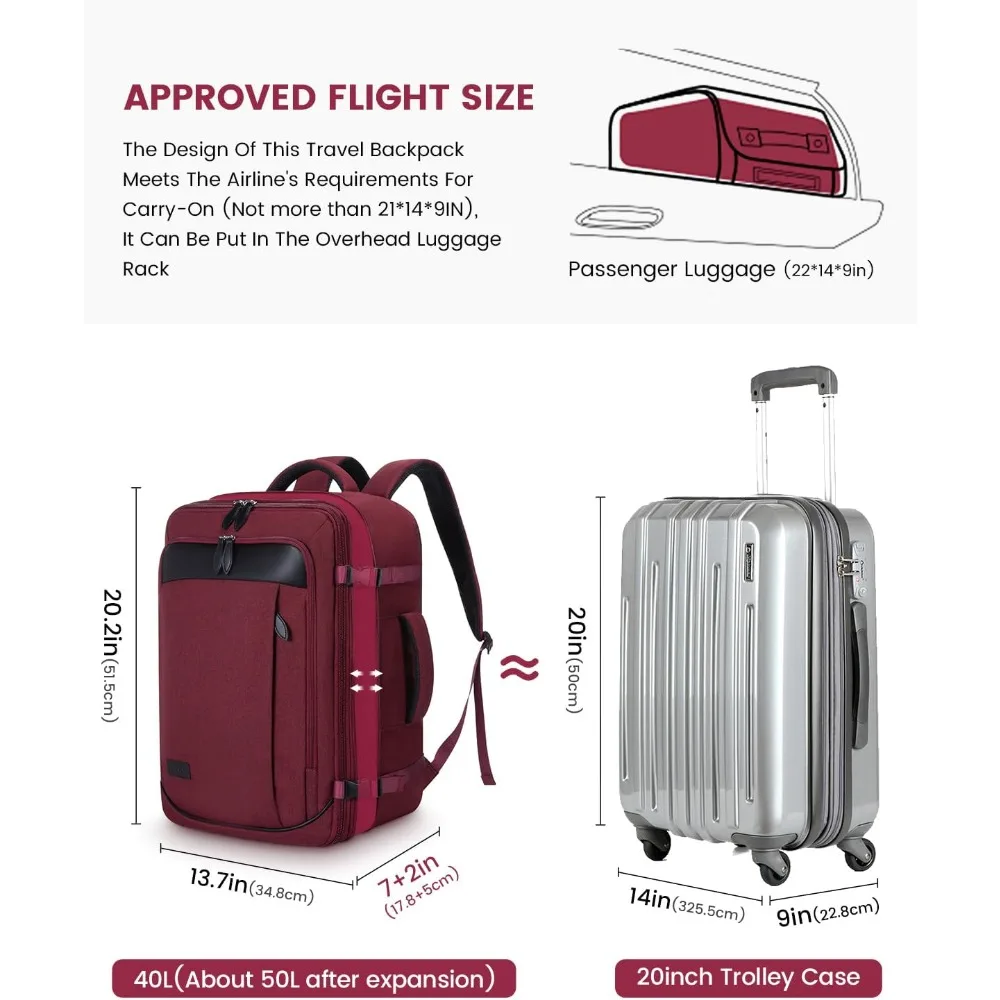 APPROVED FLIGHT SIZE

The Design Of This Travel Backpack Meets The Airline's Requirements For Carry-On (Not more than 21*14*9IN), It Can Be Put In The Overhead Luggage Rack

Passenger Luggage (22*14*9in)

20.2in (51.5cm)

13.7in (34.8cm)

7+2in (17.8+5cm)

≈

20in (50cm)

14in (325.5cm)

9in (22.8cm)

40L(About 50L after expansion)

20inch Trolley Case